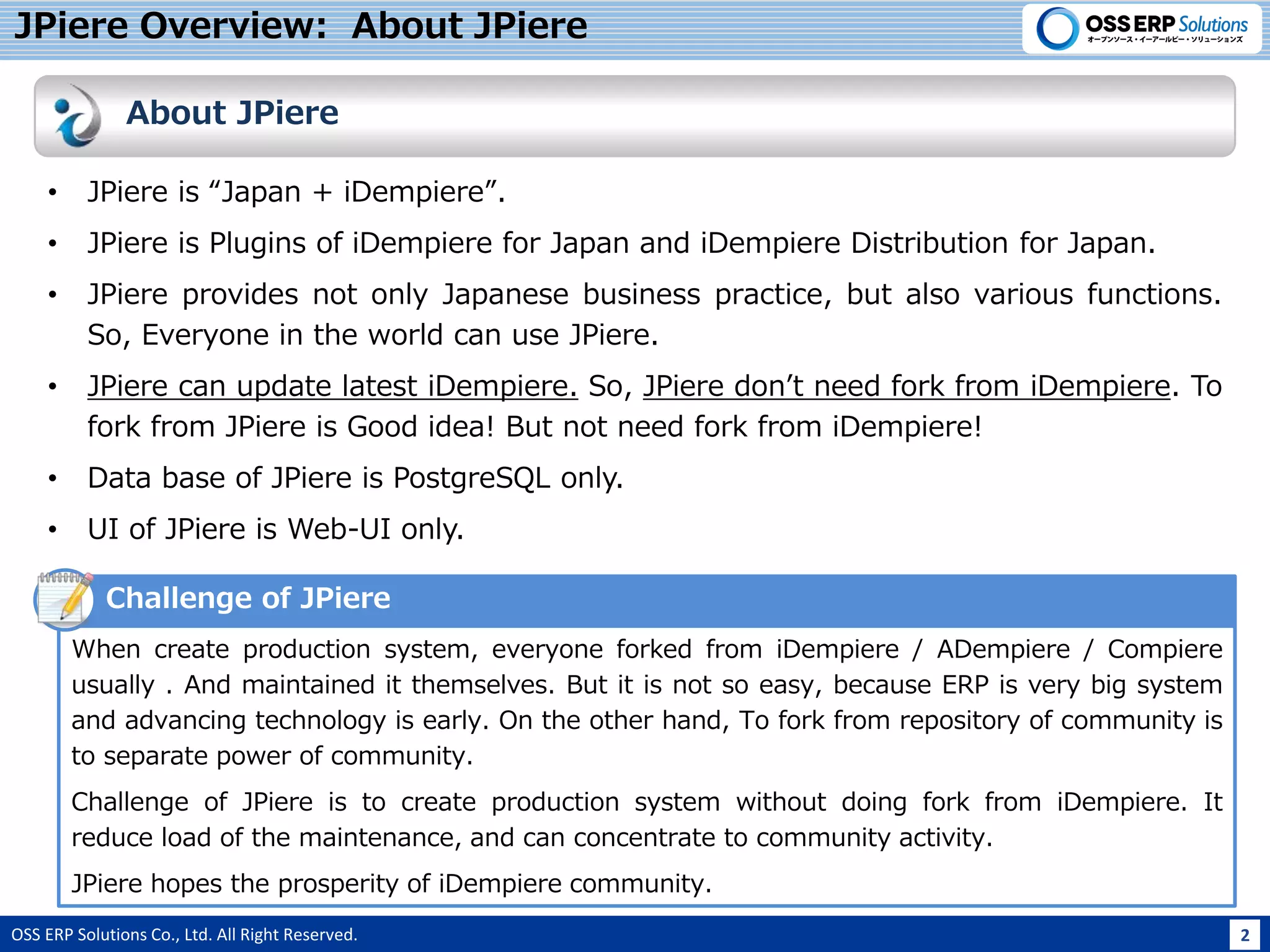 JPiere Overview: About JPiere

OSS ERP Solutions
オープンソース・イーアールピー・ソリューションズ

About JPiere

• JPiere is “Japan + iDempiere”.

• JPiere is Plugins of iDempiere for Japan and iDempiere Distribution for Japan.

• JPiere provides not only Japanese business practice, but also various functions. So, Everyone in the world can use JPiere.

• JPiere can update latest iDempiere. So, JPiere don’t need fork from iDempiere. To fork from JPiere is Good idea! But not need fork from iDempiere!

• Data base of JPiere is PostgreSQL only.

• UI of JPiere is Web-UI only.

Challenge of JPiere

When create production system, everyone forked from iDempiere / ADempiere / Compiere usually . And maintained it themselves. But it is not so easy, because ERP is very big system and advancing technology is early. On the other hand, To fork from repository of community is to separate power of community.

Challenge of JPiere is to create production system without doing fork from iDempiere. It reduce load of the maintenance, and can concentrate to community activity.

JPiere hopes the prosperity of iDempiere community.

OSS ERP Solutions Co., Ltd. All Right Reserved.

2